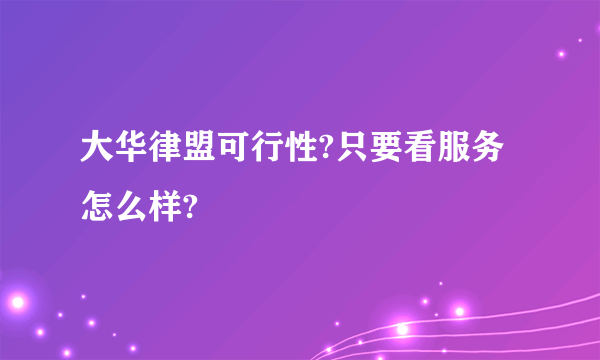 大华律盟可行性?只要看服务怎么样?